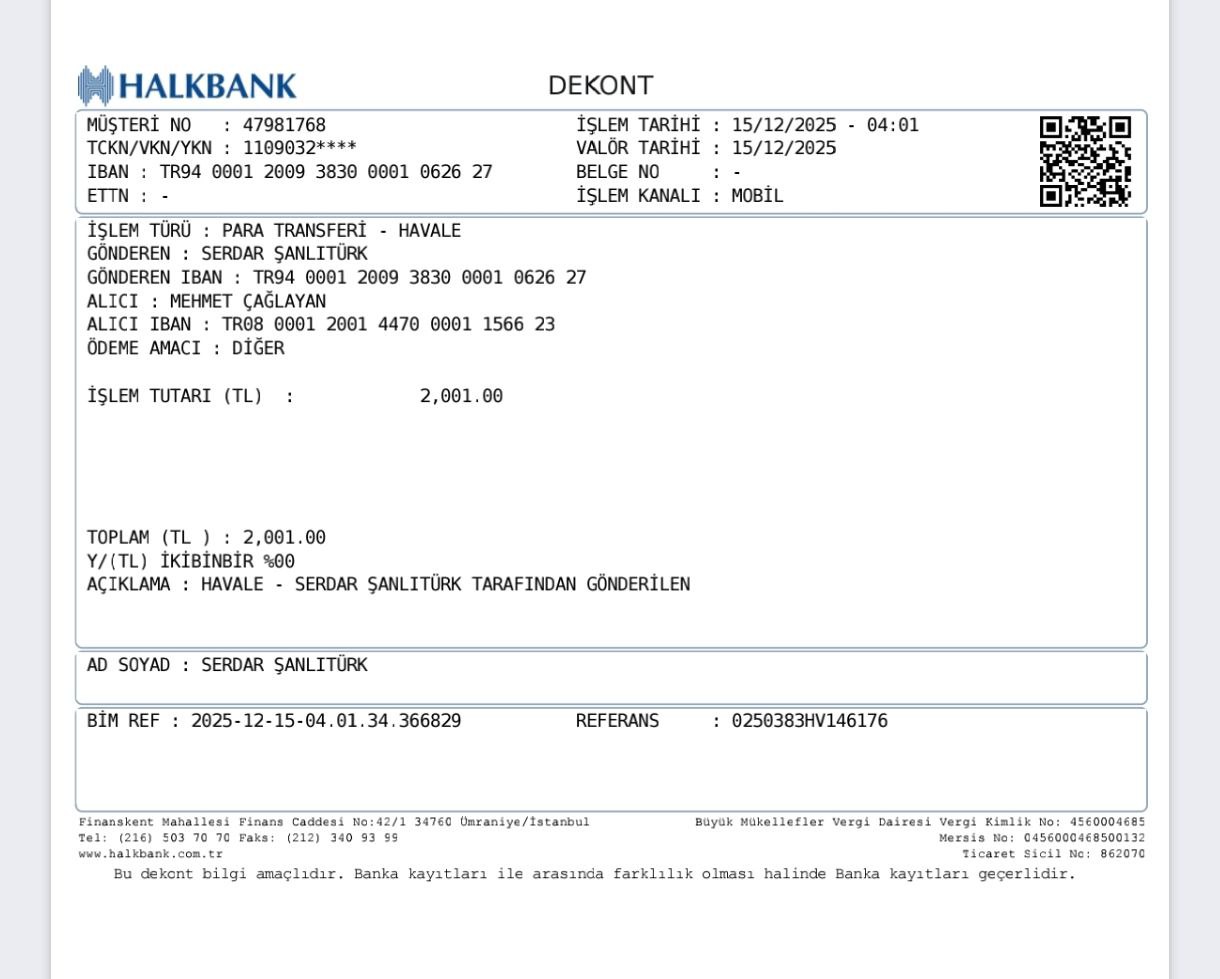 HALKBANK

DEKONT

MÜŞTERİ NO : 47981768
TCKN/VKN/YKN : 1109032****
IBAN : TR94 0001 2009 3830 0001 0626 27
ETTN : -

İŞLEM TARİHİ : 15/12/2025 - 04:01
VALÖR TARİHİ : 15/12/2025
BELGE NO : -
İŞLEM KANALI : MOBİL

İŞLEM TÜRÜ : PARA TRANSFERİ - HAVALE
GÖNDEREN : SERDAR ŞANLITÜRK
GÖNDEREN IBAN : TR94 0001 2009 3830 0001 0626 27
ALICI : MEHMET ÇAĞLAYAN
ALICI IBAN : TR08 0001 2001 4470 0001 1566 23
ÖDEME AMACI : DİĞER

İŞLEM TUTARI (TL) : 2,001.00

TOPLAM (TL ) : 2,001.00
Y/(TL) İKİBİNBİR %00
AÇIKLAMA : HAVALE - SERDAR ŞANLITÜRK TARAFINDAN GÖNDERİLEN

AD SOYAD : SERDAR ŞANLITÜRK

BİM REF : 2025-12-15-04.01.34.366829

REFERANS : 0250383HV146176

Finanskent Mahallesi Finans Caddesi No:42/1 34760 Ümraniye/İstanbul
Tel: (216) 503 70 70 Faks: (212) 340 93 99
www.halkbank.com.tr

Büyük Mükellefler Vergi Dairesi Vergi Kimlik No: 4560004685
Mersis No: 0456000468500132
Ticaret Sicil No: 862070

Bu dekont bilgi amaçlıdır. Banka kayıtları ile arasında farklılık olması halinde Banka kayıtları geçerlidir.